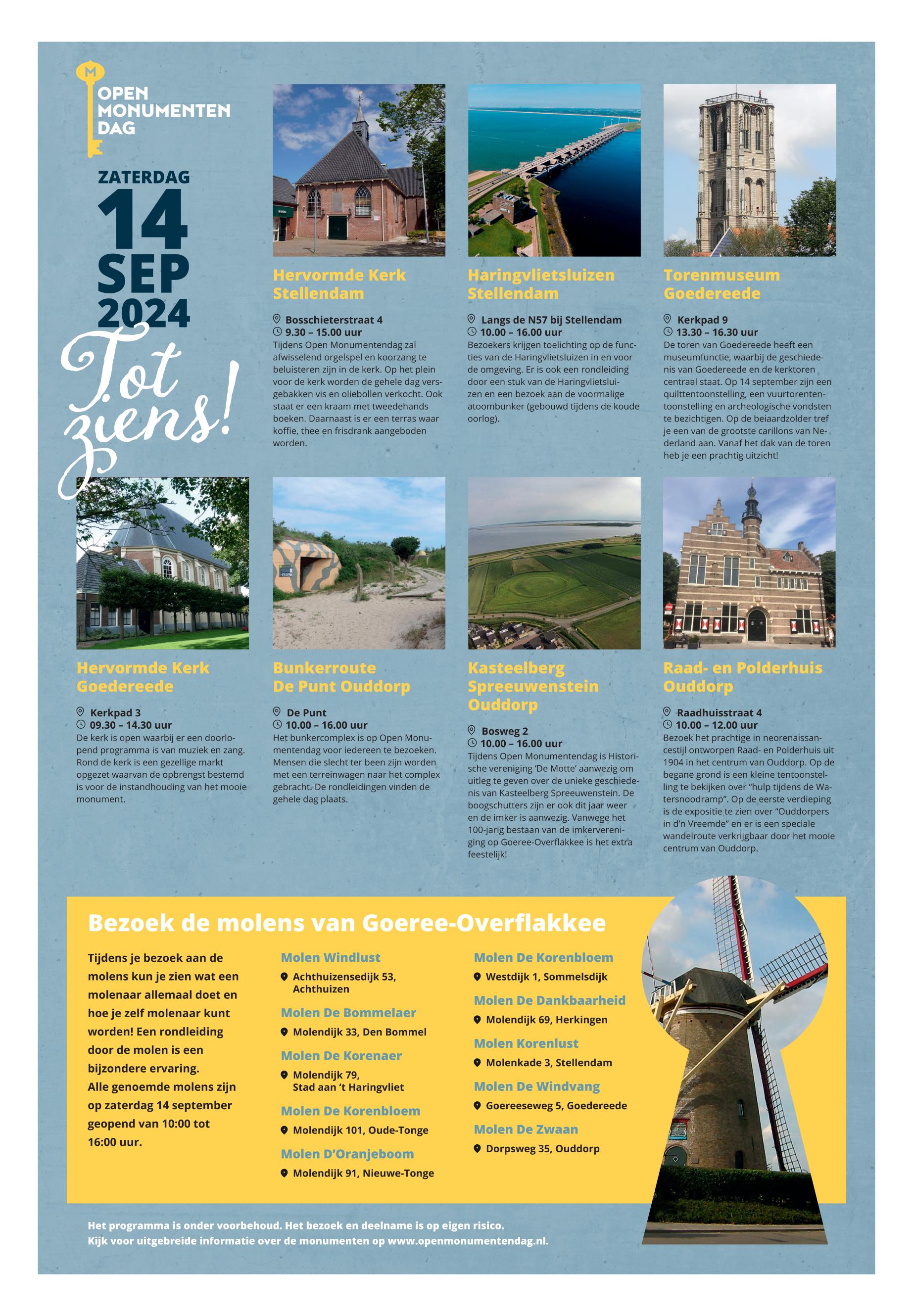 M
OPEN MONUMENTEN DAG

ZATERDAG
14
SEP
2024

Tot ziens!

Hervormde Kerk Stellendam

Bosschieterstraat 4
9.30 – 15.00 uur
Tijdens Open Monumentendag zal afwisselend orgelspel en koorzang te beluisteren zijn in de kerk. Op het plein voor de kerk worden de gehele dag versgebakken vis en oliebollen verkocht. Ook staat er een kraam met tweedehands boeken. Daarnaast is er een terras waar koffie, thee en frisdrank aangeboden worden.

Haringvlietsluizen Stellendam

Langs de N57 bij Stellendam
10.00 – 16.00 uur
Bezoekers krijgen toelichting op de functies van de Haringvlietsluizen in en voor de omgeving. Er is ook een rondleiding door een stuk van de Haringvlietsluizen en een bezoek aan de voormalige atoombunker (gebouwd tijdens de koude oorlog).

Torenmuseum Goedereede

Kerkpad 9
13.30 – 16.30 uur
De toren van Goedereede heeft een museumfunctie, waarbij de geschiedenis van Goedereede en de kerktoren centraal staat. Op 14 september zijn een quilttentoonstelling, een vuurtorententoonstelling en archeologische vondsten te bezichtigen. Op de beiaardzolder tref je een van de grootste carillons van Nederland aan. Vanaf het dak van de toren heb je een prachtig uitzicht!

Hervormde Kerk Goedereede

Kerkpad 3
09.30 – 14.30 uur
De kerk is open waarbij er een doorlopend programma is van muziek en zang. Rond de kerk is een gezellige markt opgezet waarvan de opbrengst bestemd is voor de instandhouding van het mooie monument.

Bunkerroute De Punt Ouddorp

De Punt
10.00 – 16.00 uur
Het bunkercomplex is op Open Monumentendag voor iedereen te bezoeken. Mensen die slecht ter been zijn worden met een terreinwagen naar het complex gebracht. De rondleidingen vinden de gehele dag plaats.

Kasteelberg Spreeuwenstein Ouddorp

Bosweg 2
10.00 – 16.00 uur
Tijdens Open Monumentendag is Historische vereniging 'De Motte' aanwezig om uitleg te geven over de unieke geschiedenis van Kasteelberg Spreeuwenstein. De boogschutters zijn er ook dit jaar weer en de imker is aanwezig. Vanwege het 100-jarig bestaan van de imkervereniging op Goeree-Overflakkee is het extra feestelijk!

Raad- en Polderhuis Ouddorp

Raadhuisstraat 4
10.00 – 12.00 uur
Bezoek het prachtige in neorenaissancestijl ontworpen Raad- en Polderhuis uit 1904 in het centrum van Ouddorp. Op de begane grond is een kleine tentoonstelling te bekijken over "hulp tijdens de Watersnoodramp". Op de eerste verdieping is de expositie te zien over "Ouddorpers in d'n Vreemde" en er is een speciale wandelroute verkrijgbaar door het mooie centrum van Ouddorp.

Bezoek de molens van Goeree-Overflakkee

Tijdens je bezoek aan de molens kun je zien wat een molenaar allemaal doet en hoe je zelf molenaar kunt worden! Een rondleiding door de molen is een bijzondere ervaring.
Alle genoemde molens zijn op zaterdag 14 september geopend van 10:00 tot 16:00 uur.

Molen Windlust
Achthuizensedijk 53, Achthuizen

Molen De Bommelaer
Molendijk 33, Den Bommel

Molen De Korenaer
Molendijk 79, Stad aan 't Haringvliet

Molen De Korenbloem
Molendijk 101, Oude-Tonge

Molen D'Oranjeboom
Molendijk 91, Nieuwe-Tonge

Molen De Korenbloem
Westdijk 1, Sommelsdijk

Molen De Dankbaarheid
Molendijk 69, Herkingen

Molen Korenlust
Molenkade 3, Stellendam

Molen De Windvang
Goereeseweg 5, Goedereede

Molen De Zwaan
Dorpsweg 35, Ouddorp

Het programma is onder voorbehoud. Het bezoek en deelname is op eigen risico.
Kijk voor uitgebreide informatie over de monumenten op www.openmonumentendag.nl.